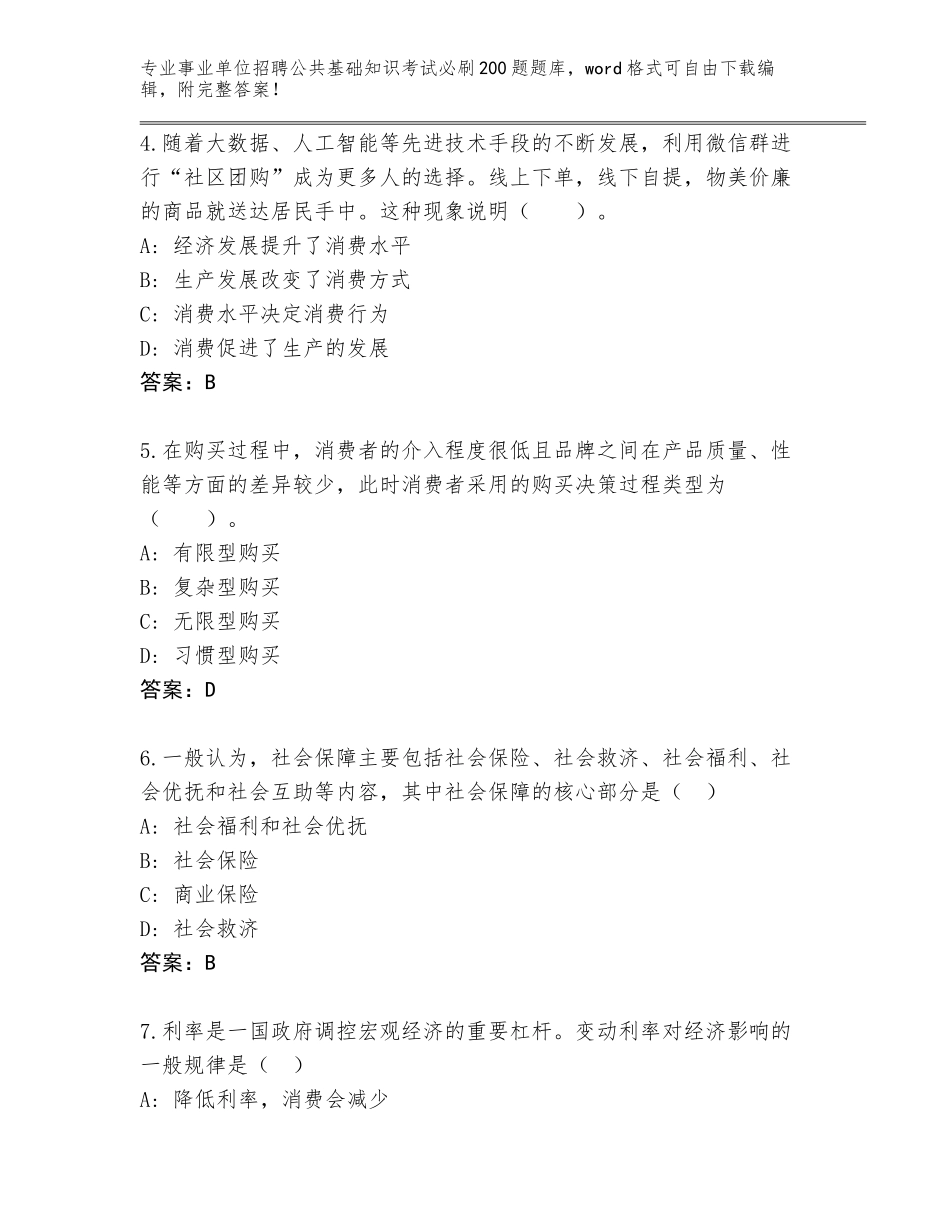 专业事业单位招聘公共基础知识考试必刷200题题库，word格式可自由下载编辑，附完整答案！

4.随着大数据、人工智能等先进技术手段的不断发展，利用微信群进行“社区团购”成为更多人的选择。线上下单，线下自提，物美价廉的商品就送达居民手中。这种现象说明（　　）。
A：经济发展提升了消费水平
B：生产发展改变了消费方式
C：消费水平决定消费行为
D：消费促进了生产的发展
答案：B

5.在购买过程中，消费者的介入程度很低且品牌之间在产品质量、性能等方面的差异较少，此时消费者采用的购买决策过程类型为（　　）。
A：有限型购买
B：复杂型购买
C：无限型购买
D：习惯型购买
答案：D

6.一般认为，社会保障主要包括社会保险、社会救济、社会福利、社会优抚和社会互助等内容，其中社会保障的核心部分是（　）
A：社会福利和社会优抚
B：社会保险
C：商业保险
D：社会救济
答案：B

7.利率是一国政府调控宏观经济的重要杠杆。变动利率对经济影响的一般规律是（　）
A：降低利率，消费会减少